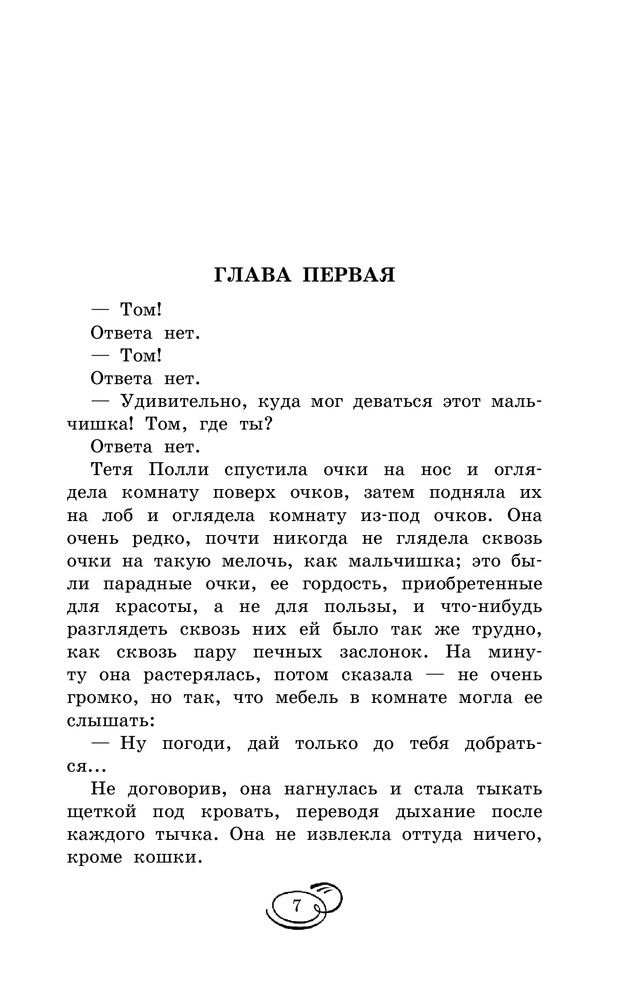 ГЛАВА ПЕРВАЯ

— Том!

Ответа нет.

— Том!

Ответа нет.

— Удивительно, куда мог деваться этот мальчишка! Том, где ты?

Ответа нет.

Тетя Полли спустила очки на нос и оглядела комнату поверх очков, затем подняла их на лоб и оглядела комнату из-под очков. Она очень редко, почти никогда не глядела сквозь очки на такую мелочь, как мальчишка; это были парадные очки, ее гордость, приобретенные для красоты, а не для пользы, и что-нибудь разглядеть сквозь них ей было так же трудно, как сквозь пару печных заслонок. На минуту она растерялась, потом сказала — не очень громко, но так, что мебель в комнате могла ее слышать:

— Ну погоди, дай только до тебя добраться...

Не договорив, она нагнулась и стала тыкать щеткой под кровать, переводя дыхание после каждого тычка. Она не извлекла оттуда ничего, кроме кошки.

7